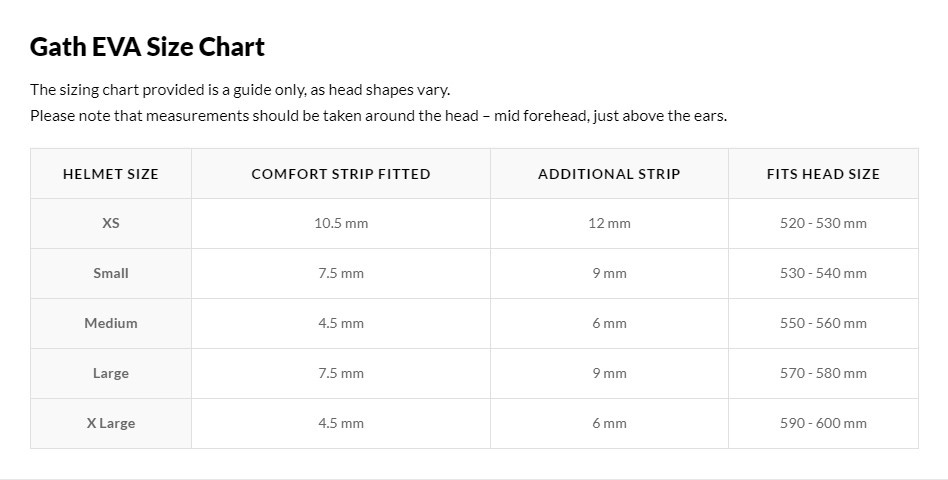 Gath EVA Size Chart

The sizing chart provided is a guide only, as head shapes vary.
Please note that measurements should be taken around the head – mid forehead, just above the ears.

| HELMET SIZE | COMFORT STRIP FITTED | ADDITIONAL STRIP | FITS HEAD SIZE |
|---|---|---|---|
| XS | 10.5 mm | 12 mm | 520 - 530 mm |
| Small | 7.5 mm | 9 mm | 530 - 540 mm |
| Medium | 4.5 mm | 6 mm | 550 - 560 mm |
| Large | 7.5 mm | 9 mm | 570 - 580 mm |
| X Large | 4.5 mm | 6 mm | 590 - 600 mm |